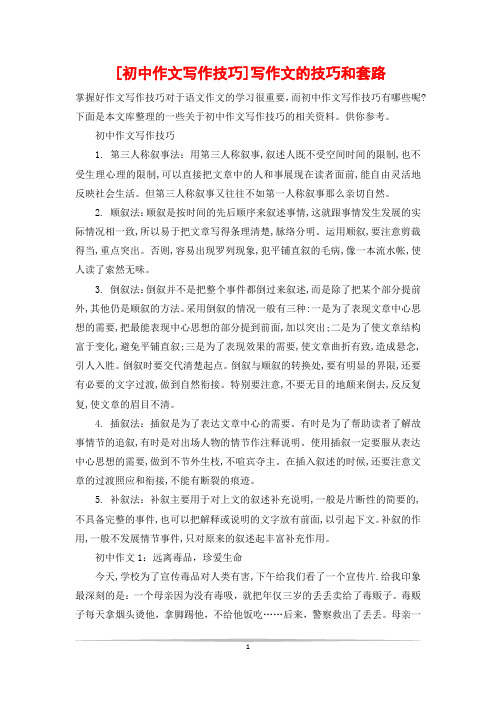 [初中作文写作技巧]写作文的技巧和套路

掌握好作文写作技巧对于语文作文的学习很重要，而初中作文写作技巧有哪些呢?下面是本文库整理的一些关于初中作文写作技巧的相关资料。供你参考。

初中作文写作技巧

1. 第三人称叙事法：用第三人称叙事，叙述人既不受空间时间的限制，也不受生理心理的限制，可以直接把文章中的人和事展现在读者面前，能自由灵活地反映社会生活。但第三人称叙事又往往不如第一人称叙事那么亲切自然。

2. 顺叙法：顺叙是按时间的先后顺序来叙述事情，这就跟事情发生发展的实际情况相一致，所以易于把文章写得条理清楚，脉络分明。运用顺叙，要注意剪裁得当，重点突出。否则，容易出现罗列现象，犯平铺直叙的毛病，像一本流水帐，使人读了索然无味。

3. 倒叙法：倒叙并不是把整个事件都倒过来叙述，而是除了把某个部分提前外，其他仍是顺叙的方法。采用倒叙的情况一般有三种：一是为了表现文章中心思想的需要，把最能表现中心思想的部分提到前面，加以突出；二是为了使文章结构富于变化，避免平铺直叙；三是为了表现效果的需要，使文章曲折有致，造成悬念，引人入胜。倒叙时要交代清楚起点。倒叙与顺叙的转换处，要有明显的界限，还要有必要的文字过渡，做到自然衔接。特别要注意，不要无目的地颠来倒去，反反复复，使文章的眉目不清。

4. 插叙法：插叙是为了表达文章中心的需要。有时是为了帮助读者了解故事情节的追叙，有时是对出场人物的情节作注释说明。使用插叙一定要服从表达中心思想的需要，做到不节外生枝，不喧宾夺主。在插入叙述的时候，还要注意文章的过渡照应和衔接，不能有断裂的痕迹。

5. 补叙法：补叙主要用于对上文的叙述补充说明，一般是片断性的简要的，不具备完整的事件，也可以把解释或说明的文字放有前面，以引起下文。补叙的作用，一般不发展情节事件，只对原来的叙述起丰富补充作用。

初中作文1：远离毒品，珍爱生命

今天，学校为了宣传毒品对人类有害，下午给我们看了一个宣传片.给我印象最深刻的是：一个母亲因为没有毒吸，就把年仅三岁的丢丢卖给了毒贩子。毒贩子每天拿烟头烫他，拿脚踢他，不给他饭吃……后来，警察救出了丢丢。母亲一

1